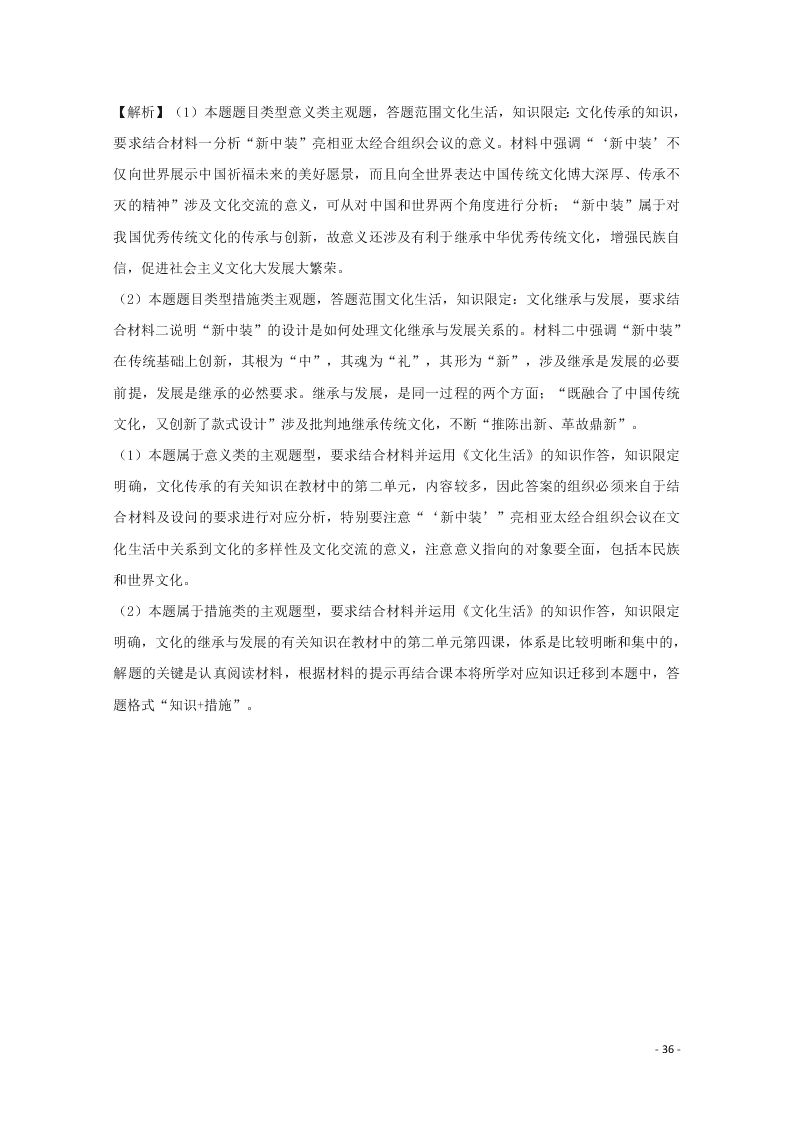 【解析】（1）本题题目类型意义类主观题，答题范围文化生活，知识限定：文化传承的知识，要求结合材料一分析“新中装”亮相亚太经合组织会议的意义。材料中强调“‘新中装’不仅向世界展示中国祈福未来的美好愿景，而且向全世界表达中国传统文化博大深厚、传承不灭的精神”涉及文化交流的意义，可从对中国和世界两个角度进行分析；“新中装”属于对我国优秀传统文化的传承与创新，故意义还涉及有利于继承中华优秀传统文化，增强民族自信，促进社会主义文化大发展大繁荣。

（2）本题题目类型措施类主观题，答题范围文化生活，知识限定：文化继承与发展，要求结合材料二说明“新中装”的设计是如何处理文化继承与发展关系的。材料二中强调“新中装”在传统基础上创新，其根为“中”，其魂为“礼”，其形为“新”，涉及继承是发展的必要前提，发展是继承的必然要求。继承与发展，是同一过程的两个方面；“既融合了中国传统文化，又创新了款式设计”涉及批判地继承传统文化，不断“推陈出新、革故鼎新”。

（1）本题属于意义类的主观题型，要求结合材料并运用《文化生活》的知识作答，知识限定明确，文化传承的有关知识在教材中的第二单元，内容较多，因此答案的组织必须来自于结合材料及设问的要求进行对应分析，特别要注意“‘新中装’”亮相亚太经合组织会议在文化生活中关系到文化的多样性及文化交流的意义，注意意义指向的对象要全面，包括本民族和世界文化。

（2）本题属于措施类的主观题型，要求结合材料并运用《文化生活》的知识作答，知识限定明确，文化的继承与发展的有关知识在教材中的第二单元第四课，体系是比较明晰和集中的，解题的关键是认真阅读材料，根据材料的提示再结合课本将所学对应知识迁移到本题中，答题格式“知识+措施”。

- 36 -